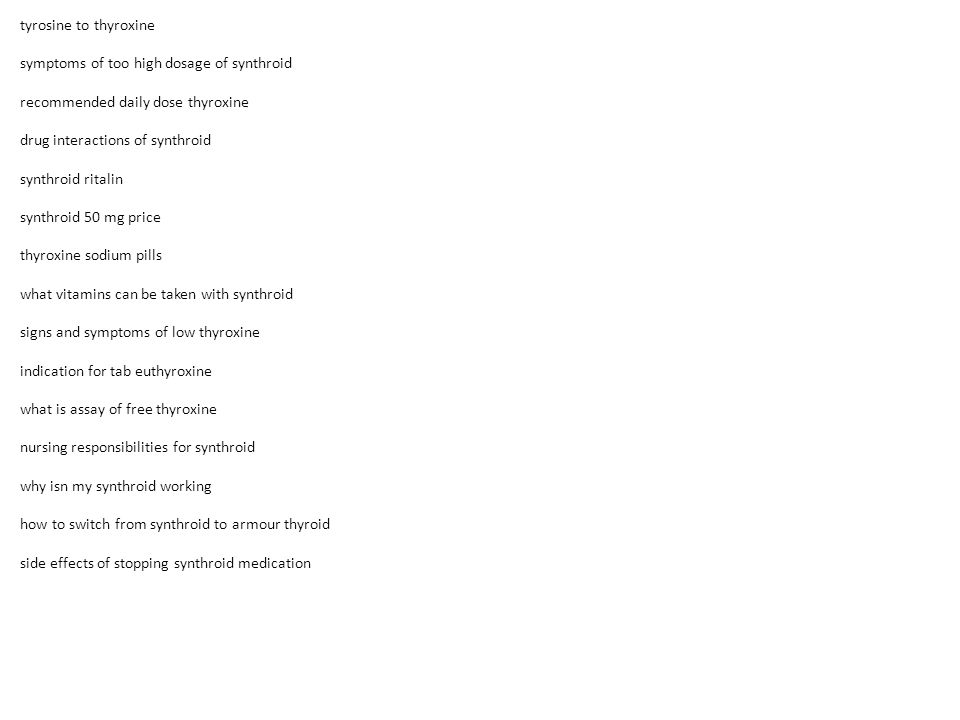 tyrosine to thyroxine

symptoms of too high dosage of synthroid

recommended daily dose thyroxine

drug interactions of synthroid

synthroid ritalin

synthroid 50 mg price

thyroxine sodium pills

what vitamins can be taken with synthroid

signs and symptoms of low thyroxine

indication for tab euthyroxine

what is assay of free thyroxine

nursing responsibilities for synthroid

why isn my synthroid working

how to switch from synthroid to armour thyroid

side effects of stopping synthroid medication